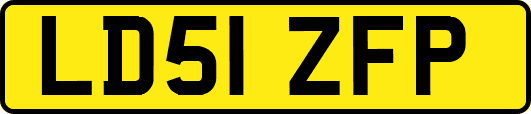 LD51 ZFP